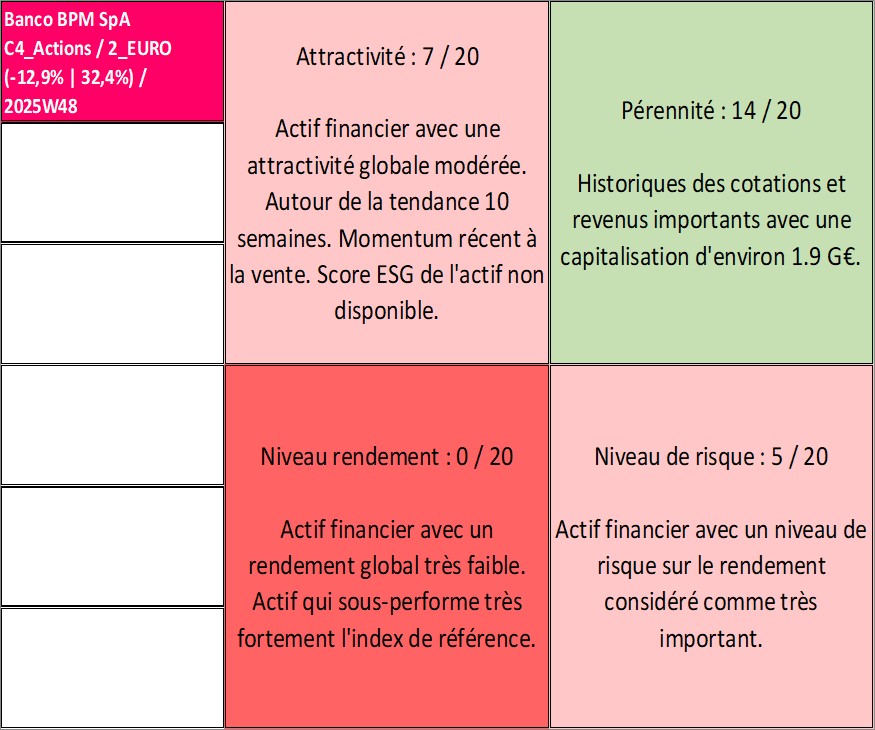 Banco BPM SpA C4_Actions / 2_EURO (-12,9% | 32,4%) / 2025W48

Attractivité : 7 / 20

Actif financier avec une attractivité globale modérée. Autour de la tendance 10 semaines. Momentum récent à la vente. Score ESG de l'actif non disponible.

Pérennité : 14 / 20

Historiques des cotations et revenus importants avec une capitalisation d'environ 1.9 G€.

Niveau rendement : 0 / 20

Actif financier avec un rendement global très faible. Actif qui sous-performe très fortement l'index de référence.

Niveau de risque : 5 / 20

Actif financier avec un niveau de risque sur le rendement considéré comme très important.